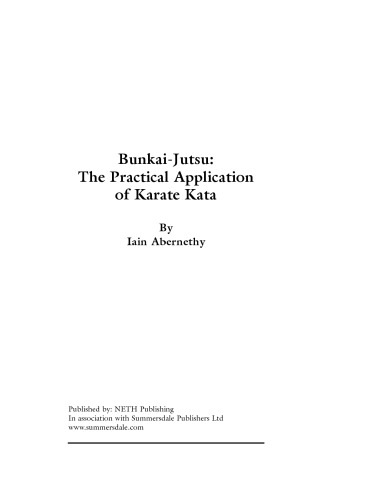 Bunkai-Jutsu:
The Practical Application
of Karate Kata

By
Iain Abernethy

Published by: NETH Publishing
In association with Summersdale Publishers Ltd
www.summersdale.com